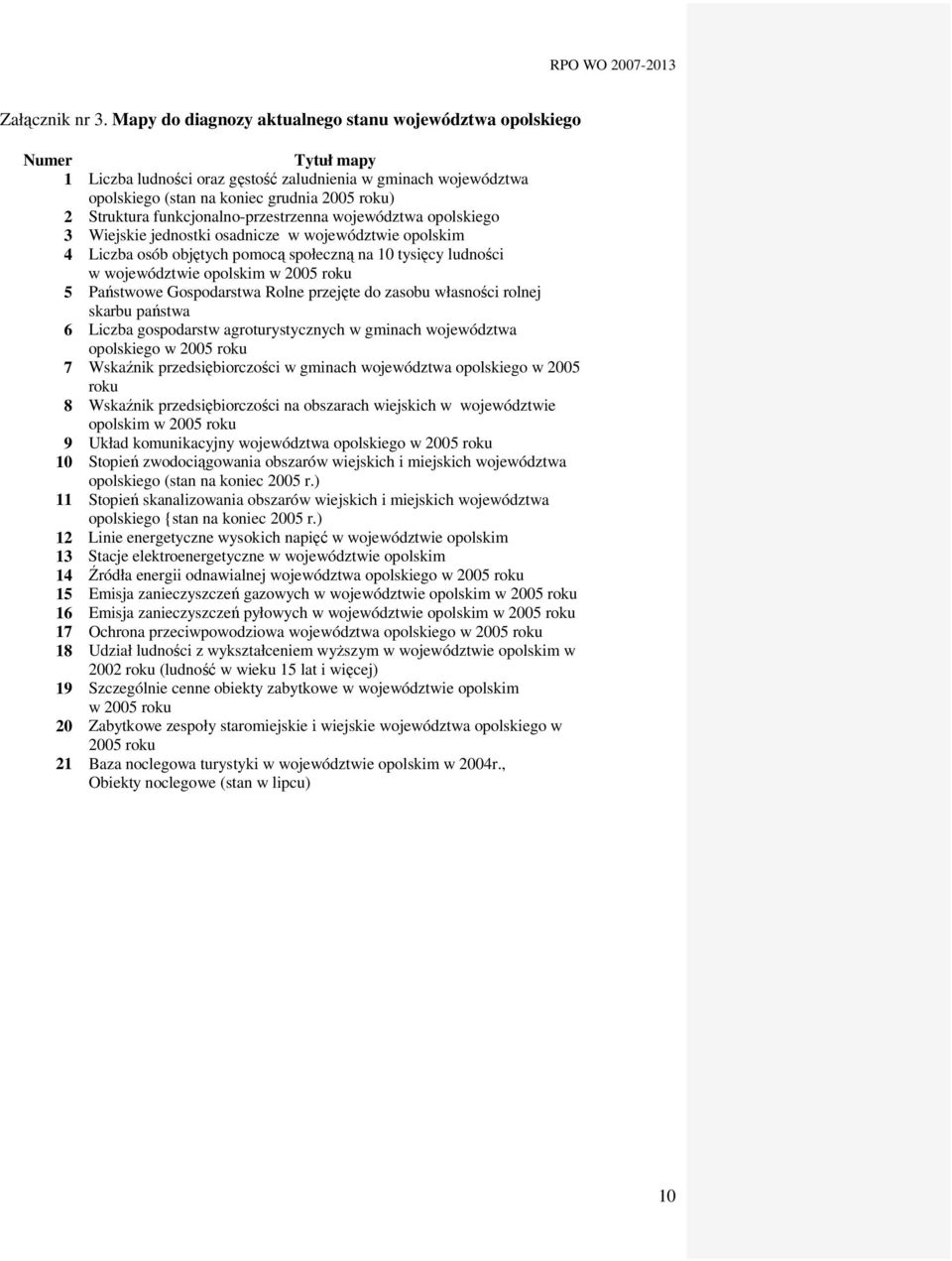 RPO WO 2007-2013

Załącznik nr 3. Mapy do diagnozy aktualnego stanu województwa opolskiego

| Numer | Tytuł mapy |
|---|---|
| 1 | Liczba ludności oraz gęstość zaludnienia w gminach województwa opolskiego (stan na koniec grudnia 2005 roku) |
| 2 | Struktura funkcjonalno-przestrzenna województwa opolskiego |
| 3 | Wiejskie jednostki osadnicze w województwie opolskim |
| 4 | Liczba osób objętych pomocą społeczną na 10 tysięcy ludności w województwie opolskim w 2005 roku |
| 5 | Państwowe Gospodarstwa Rolne przejęte do zasobu własności rolnej skarbu państwa |
| 6 | Liczba gospodarstw agroturystycznych w gminach województwa opolskiego w 2005 roku |
| 7 | Wskaźnik przedsiębiorczości w gminach województwa opolskiego w 2005 roku |
| 8 | Wskaźnik przedsiębiorczości na obszarach wiejskich w województwie opolskim w 2005 roku |
| 9 | Układ komunikacyjny województwa opolskiego w 2005 roku |
| 10 | Stopień zwodociągowania obszarów wiejskich i miejskich województwa opolskiego (stan na koniec 2005 r.) |
| 11 | Stopień skanalizowania obszarów wiejskich i miejskich województwa opolskiego {stan na koniec 2005 r.) |
| 12 | Linie energetyczne wysokich napięć w województwie opolskim |
| 13 | Stacje elektroenergetyczne w województwie opolskim |
| 14 | Źródła energii odnawialnej województwa opolskiego w 2005 roku |
| 15 | Emisja zanieczyszczeń gazowych w województwie opolskim w 2005 roku |
| 16 | Emisja zanieczyszczeń pyłowych w województwie opolskim w 2005 roku |
| 17 | Ochrona przeciwpowodziowa województwa opolskiego w 2005 roku |
| 18 | Udział ludności z wykształceniem wyższym w województwie opolskim w 2002 roku (ludność w wieku 15 lat i więcej) |
| 19 | Szczególnie cenne obiekty zabytkowe w województwie opolskim w 2005 roku |
| 20 | Zabytkowe zespoły staromiejskie i wiejskie województwa opolskiego w 2005 roku |
| 21 | Baza noclegowa turystyki w województwie opolskim w 2004r., Obiekty noclegowe (stan w lipcu) |

10